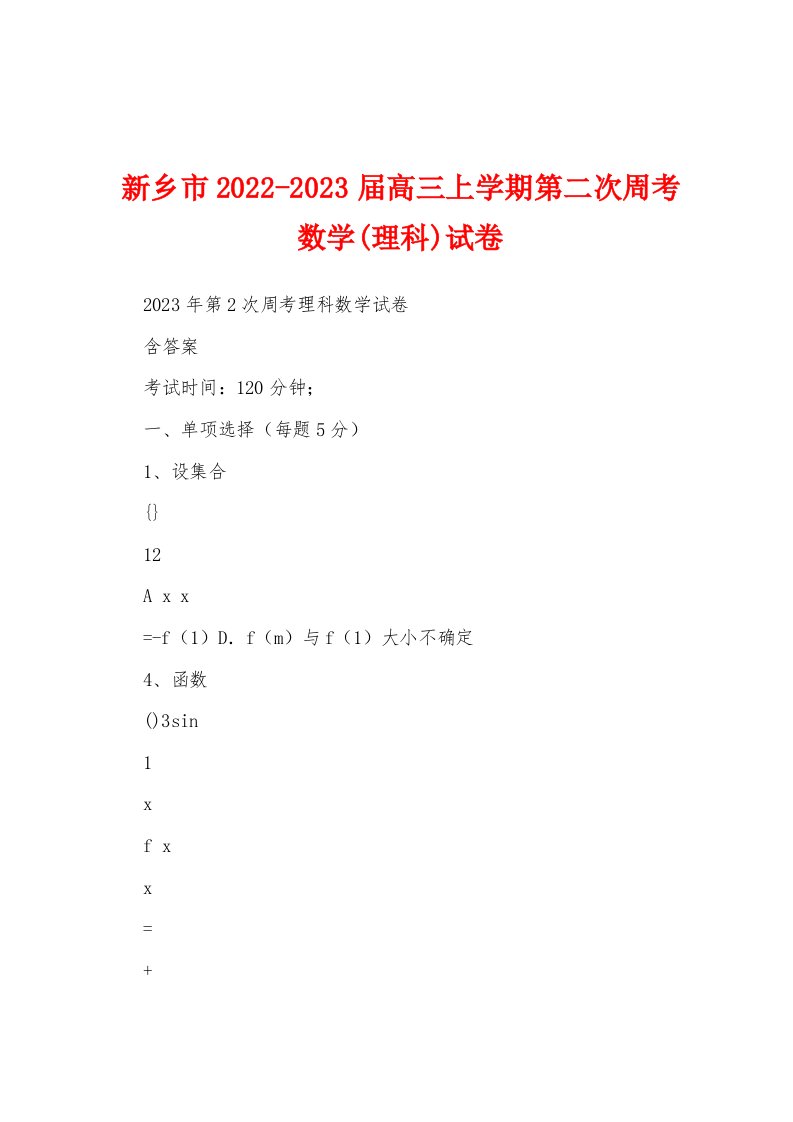 新乡市2022-2023届高三上学期第二次周考数学(理科)试卷

2023年第2次周考理科数学试卷

含答案

考试时间：120分钟；

一、单项选择（每题5分）

1、设集合

{}

12

A x x

=-f（1）D. f（m）与f（1）大小不确定

4、函数

()3sin

1

x

f x

x

=

+